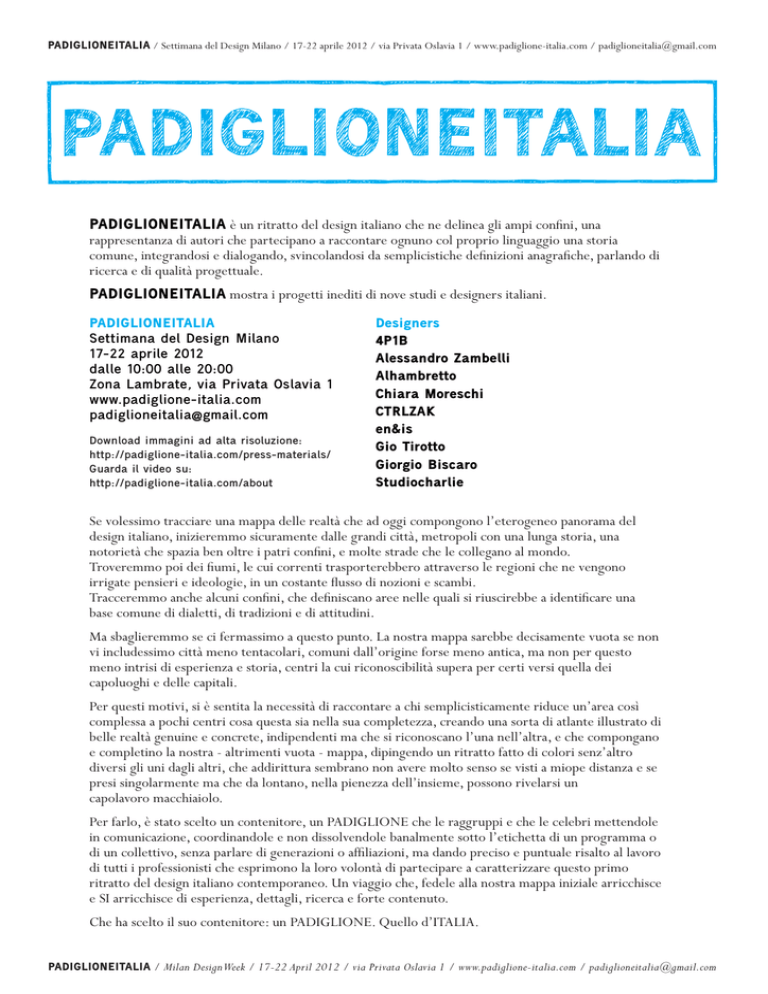 PADIGLIONEITALIA / Settimana del Design Milano / 17-22 aprile 2012 / via Privata Oslavia 1 / www.padiglione-italia.com / padiglioneitalia@gmail.com

PADIGLIONEITALIA

PADIGLIONEITALIA è un ritratto del design italiano che ne delinea gli ampi confini, una rappresentanza di autori che partecipano a raccontare ognuno col proprio linguaggio una storia comune, integrandosi e dialogando, svincolandosi da semplicistiche definizioni anagrafiche, parlando di ricerca e di qualità progettuale.

PADIGLIONEITALIA mostra i progetti inediti di nove studi e designers italiani.

PADIGLIONEITALIA
Settimana del Design Milano
17-22 aprile 2012
dalle 10:00 alle 20:00
Zona Lambrate, via Privata Oslavia 1
www.padiglione-italia.com
padiglioneitalia@gmail.com

Download immagini ad alta risoluzione:
http://padiglione-italia.com/press-materials/
Guarda il video su:
http://padiglione-italia.com/about

Designers
4P1B
Alessandro Zambelli
Alhambretto
Chiara Moreschi
CTRLZAK
en&is
Gio Tirotto
Giorgio Biscaro
Studiocharlie

Se volessimo tracciare una mappa delle realtà che ad oggi compongono l'eterogeneo panorama del design italiano, inizieremmo sicuramente dalle grandi città, metropoli con una lunga storia, una notorietà che spazia ben oltre i patri confini, e molte strade che le collegano al mondo.
Troveremmo poi dei fiumi, le cui correnti trasporterebbero attraverso le regioni che ne vengono irrigate pensieri e ideologie, in un costante flusso di nozioni e scambi.
Tracceremmo anche alcuni confini, che definiscano aree nelle quali si riuscirebbe a identificare una base comune di dialetti, di tradizioni e di attitudini.

Ma sbaglieremmo se ci fermassimo a questo punto. La nostra mappa sarebbe decisamente vuota se non vi includessimo città meno tentacolari, comuni dall'origine forse meno antica, ma non per questo meno intrisi di esperienza e storia, centri la cui riconoscibilità supera per certi versi quella dei capoluoghi e delle capitali.

Per questi motivi, si è sentita la necessità di raccontare a chi semplicisticamente riduce un'area così complessa a pochi centri cosa questa sia nella sua completezza, creando una sorta di atlante illustrato di belle realtà genuine e concrete, indipendenti ma che si riconoscano l'una nell'altra, e che compongano e completino la nostra - altrimenti vuota - mappa, dipingendo un ritratto fatto di colori senz'altro diversi gli uni dagli altri, che addirittura sembrano non avere molto senso se visti a miope distanza e se presi singolarmente ma che da lontano, nella pienezza dell'insieme, possono rivelarsi un capolavoro macchiaiolo.

Per farlo, è stato scelto un contenitore, un PADIGLIONE che le raggruppi e che le celebri mettendole in comunicazione, coordinandole e non dissolvendole banalmente sotto l'etichetta di un programma o di un collettivo, senza parlare di generazioni o affiliazioni, ma dando preciso e puntuale risalto al lavoro di tutti i professionisti che esprimono la loro volontà di partecipare a caratterizzare questo primo ritratto del design italiano contemporaneo. Un viaggio che, fedele alla nostra mappa iniziale arricchisce e SI arricchisce di esperienza, dettagli, ricerca e forte contenuto.

Che ha scelto il suo contenitore: un PADIGLIONE. Quello d'ITALIA.

PADIGLIONEITALIA / Milan Design Week / 17-22 April 2012 / via Privata Oslavia 1 / www.padiglione-italia.com / padiglioneitalia@gmail.com